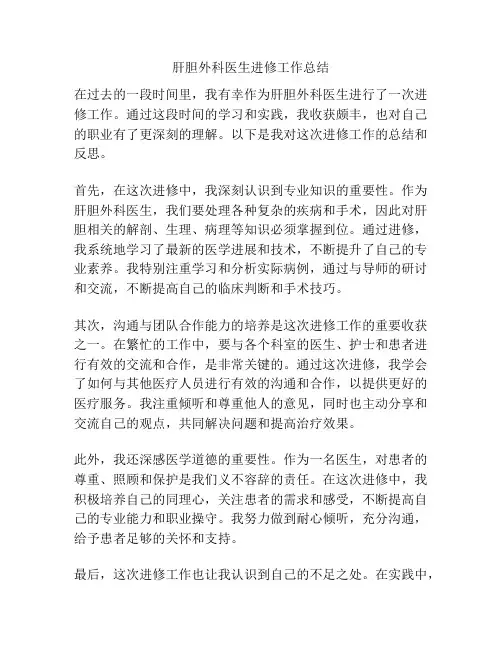 肝胆外科医生进修工作总结

在过去的一段时间里，我有幸作为肝胆外科医生进行了一次进修工作。通过这段时间的学习和实践，我收获颇丰，也对自己的职业有了更深刻的理解。以下是我对这次进修工作的总结和反思。

首先，在这次进修中，我深刻认识到专业知识的重要性。作为肝胆外科医生，我们要处理各种复杂的疾病和手术，因此对肝胆相关的解剖、生理、病理等知识必须掌握到位。通过进修，我系统地学习了最新的医学进展和技术，不断提升了自己的专业素养。我特别注重学习和分析实际病例，通过与导师的研讨和交流，不断提高自己的临床判断和手术技巧。

其次，沟通与团队合作能力的培养是这次进修工作的重要收获之一。在繁忙的工作中，要与各个科室的医生、护士和患者进行有效的交流和合作，是非常关键的。通过这次进修，我学会了如何与其他医疗人员进行有效的沟通和合作，以提供更好的医疗服务。我注重倾听和尊重他人的意见，同时也主动分享和交流自己的观点，共同解决问题和提高治疗效果。

此外，我还深感医学道德的重要性。作为一名医生，对患者的尊重、照顾和保护是我们义不容辞的责任。在这次进修中，我积极培养自己的同理心，关注患者的需求和感受，不断提高自己的专业能力和职业操守。我努力做到耐心倾听，充分沟通，给予患者足够的关怀和支持。

最后，这次进修工作也让我认识到自己的不足之处。在实践中，